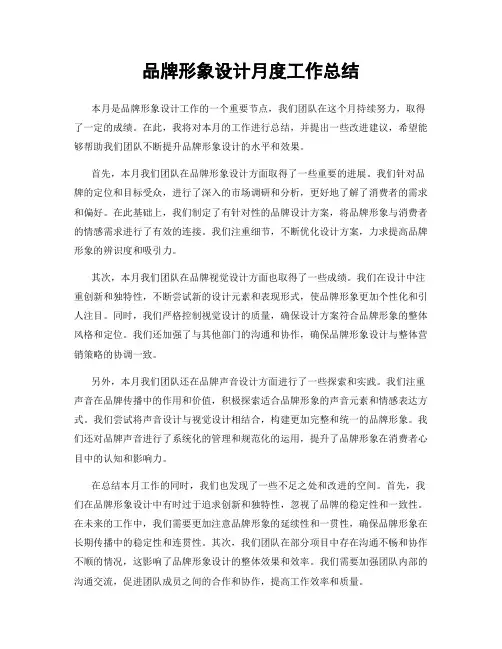 品牌形象设计月度工作总结

本月是品牌形象设计工作的一个重要节点，我们团队在这个月持续努力，取得了一定的成绩。在此，我将对本月的工作进行总结，并提出一些改进建议，希望能够帮助我们团队不断提升品牌形象设计的水平和效果。

首先，本月我们团队在品牌形象设计方面取得了一些重要的进展。我们针对品牌的定位和目标受众，进行了深入的市场调研和分析，更好地了解了消费者的需求和偏好。在此基础上，我们制定了有针对性的品牌设计方案，将品牌形象与消费者的情感需求进行了有效的连接。我们注重细节，不断优化设计方案，力求提高品牌形象的辨识度和吸引力。

其次，本月我们团队在品牌视觉设计方面也取得了一些成绩。我们在设计中注重创新和独特性，不断尝试新的设计元素和表现形式，使品牌形象更加个性化和引人注目。同时，我们严格控制视觉设计的质量，确保设计方案符合品牌形象的整体风格和定位。我们还加强了与其他部门的沟通和协作，确保品牌形象设计与整体营销策略的协调一致。

另外，本月我们团队还在品牌声音设计方面进行了一些探索和实践。我们注重声音在品牌传播中的作用和价值，积极探索适合品牌形象的声音元素和情感表达方式。我们尝试将声音设计与视觉设计相结合，构建更加完整和统一的品牌形象。我们还对品牌声音进行了系统化的管理和规范化的运用，提升了品牌形象在消费者心目中的认知和影响力。

在总结本月工作的同时，我们也发现了一些不足之处和改进的空间。首先，我们在品牌形象设计中有时过于追求创新和独特性，忽视了品牌的稳定性和一致性。在未来的工作中，我们需要更加注意品牌形象的延续性和一贯性，确保品牌形象在长期传播中的稳定性和连贯性。其次，我们团队在部分项目中存在沟通不畅和协作不顺的情况，这影响了品牌形象设计的整体效果和效率。我们需要加强团队内部的沟通交流，促进团队成员之间的合作和协作，提高工作效率和质量。